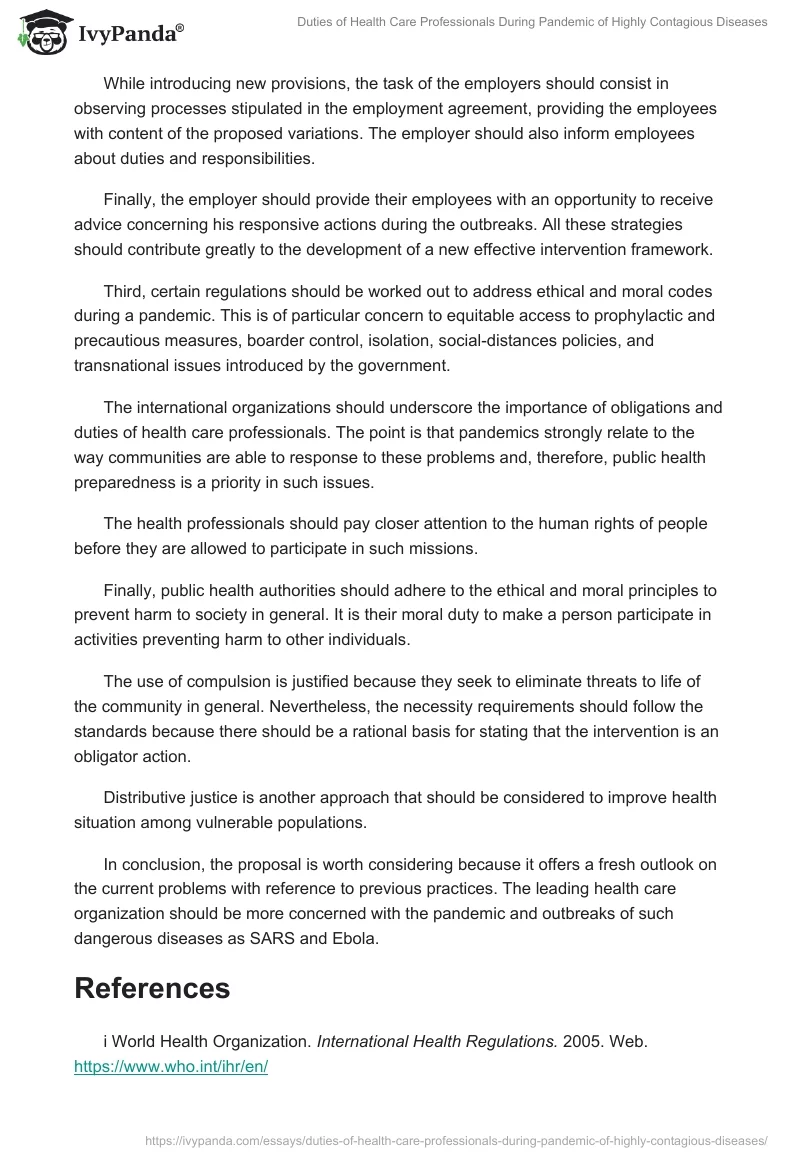 IvyPanda®

Duties of Health Care Professionals During Pandemic of Highly Contagious Diseases

While introducing new provisions, the task of the employers should consist in observing processes stipulated in the employment agreement, providing the employees with content of the proposed variations. The employer should also inform employees about duties and responsibilities.

Finally, the employer should provide their employees with an opportunity to receive advice concerning his responsive actions during the outbreaks. All these strategies should contribute greatly to the development of a new effective intervention framework.

Third, certain regulations should be worked out to address ethical and moral codes during a pandemic. This is of particular concern to equitable access to prophylactic and precautious measures, boarder control, isolation, social-distances policies, and transnational issues introduced by the government.

The international organizations should underscore the importance of obligations and duties of health care professionals. The point is that pandemics strongly relate to the way communities are able to response to these problems and, therefore, public health preparedness is a priority in such issues.

The health professionals should pay closer attention to the human rights of people before they are allowed to participate in such missions.

Finally, public health authorities should adhere to the ethical and moral principles to prevent harm to society in general. It is their moral duty to make a person participate in activities preventing harm to other individuals.

The use of compulsion is justified because they seek to eliminate threats to life of the community in general. Nevertheless, the necessity requirements should follow the standards because there should be a rational basis for stating that the intervention is an obligator action.

Distributive justice is another approach that should be considered to improve health situation among vulnerable populations.

In conclusion, the proposal is worth considering because it offers a fresh outlook on the current problems with reference to previous practices. The leading health care organization should be more concerned with the pandemic and outbreaks of such dangerous diseases as SARS and Ebola.

References

i World Health Organization. International Health Regulations. 2005. Web. https://www.who.int/ihr/en/

https://ivypanda.com/essays/duties-of-health-care-professionals-during-pandemic-of-highly-contagious-diseases/